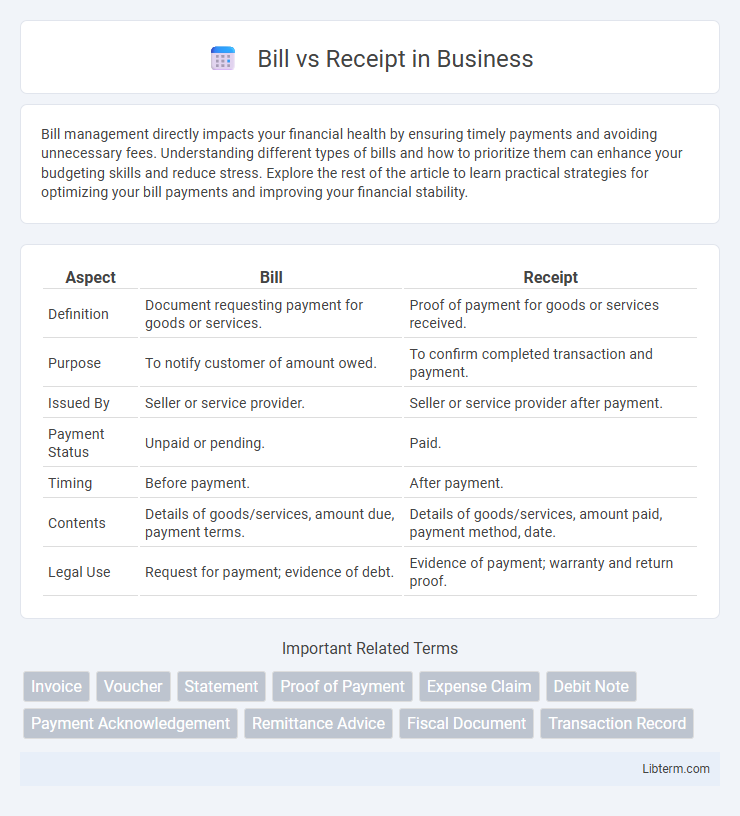 Bill vs Receipt in Business

Bill management directly impacts your financial health by ensuring timely payments and avoiding unnecessary fees. Understanding different types of bills and how to prioritize them can enhance your budgeting skills and reduce stress. Explore the rest of the article to learn practical strategies for optimizing your bill payments and improving your financial stability.

| Aspect | Bill | Receipt |
|---|---|---|
| Definition | Document requesting payment for goods or services. | Proof of payment for goods or services received. |
| Purpose | To notify customer of amount owed. | To confirm completed transaction and payment. |
| Issued By | Seller or service provider. | Seller or service provider after payment. |
| Payment Status | Unpaid or pending. | Paid. |
| Timing | Before payment. | After payment. |
| Contents | Details of goods/services, amount due, payment terms. | Details of goods/services, amount paid, payment method, date. |
| Legal Use | Request for payment; evidence of debt. | Evidence of payment; warranty and return proof. |

Important Related Terms

Invoice Voucher Statement Proof of Payment Expense Claim Debit Note Payment Acknowledgement Remittance Advice Fiscal Document Transaction Record

Libterm.com